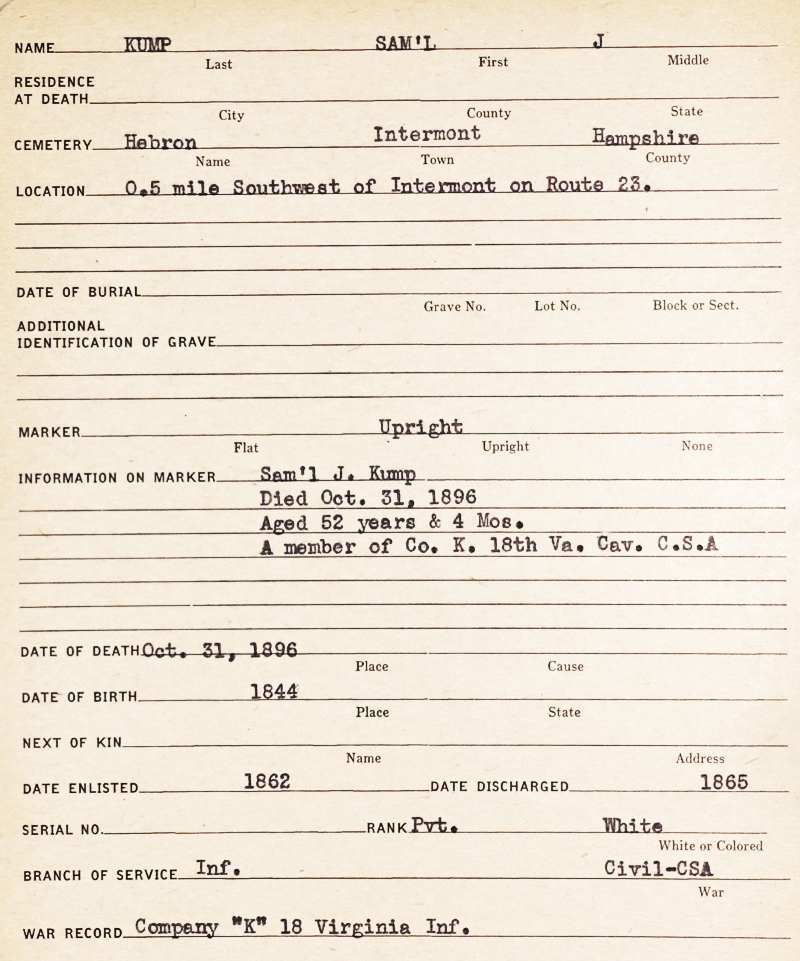 NAME KUMP SAM'L J
Last First Middle

RESIDENCE AT DEATH
City County State

CEMETERY Hebron Intermont Hampshire
Name Town County

LOCATION 0.5 mile Southwest of Intermont on Route 23.

DATE OF BURIAL
Grave No. Lot No. Block or Sect.

ADDITIONAL IDENTIFICATION OF GRAVE

MARKER Upright
Flat Upright None

INFORMATION ON MARKER Sam'l J. Kump
Died Oct. 31, 1896
Aged 52 years & 4 Mos.
A member of Co. K. 18th Va. Cav. C.S.A

DATE OF DEATH Oct. 31, 1896
Place Cause

DATE OF BIRTH 1844
Place State

NEXT OF KIN
Name Address

DATE ENLISTED 1862 DATE DISCHARGED 1865

SERIAL NO. RANK Pvt. White
White or Colored

BRANCH OF SERVICE Inf. Civil-CSA
War

WAR RECORD Company "K" 18 Virginia Inf.